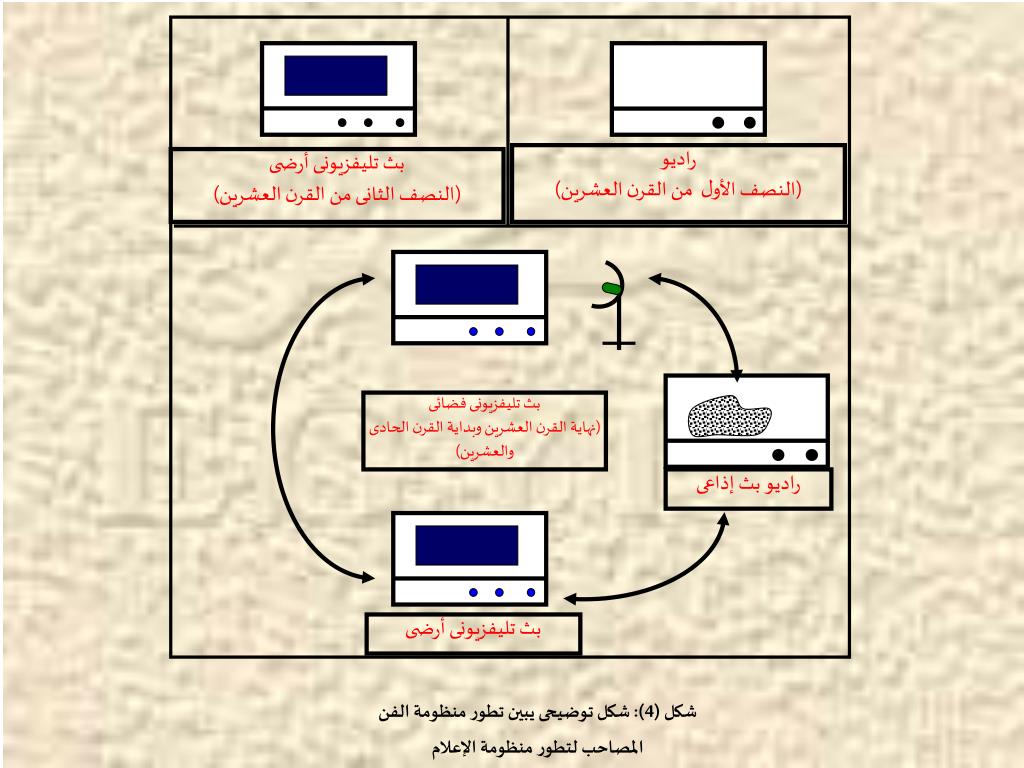 راديو
(النصف الأول من القرن العشرين)

بث تليفزيونى أرضى
(النصف الثانى من القرن العشرين)

بث تليفزيونى فضائى
(نهاية القرن العشرين وبداية القرن الحادى والعشرين)

راديو بث إذاعى

بث تليفزيونى أرضى

شكل (4): شكل توضيحى يبين تطور منظومة الفن المصاحب لتطور منظومة الإعلام